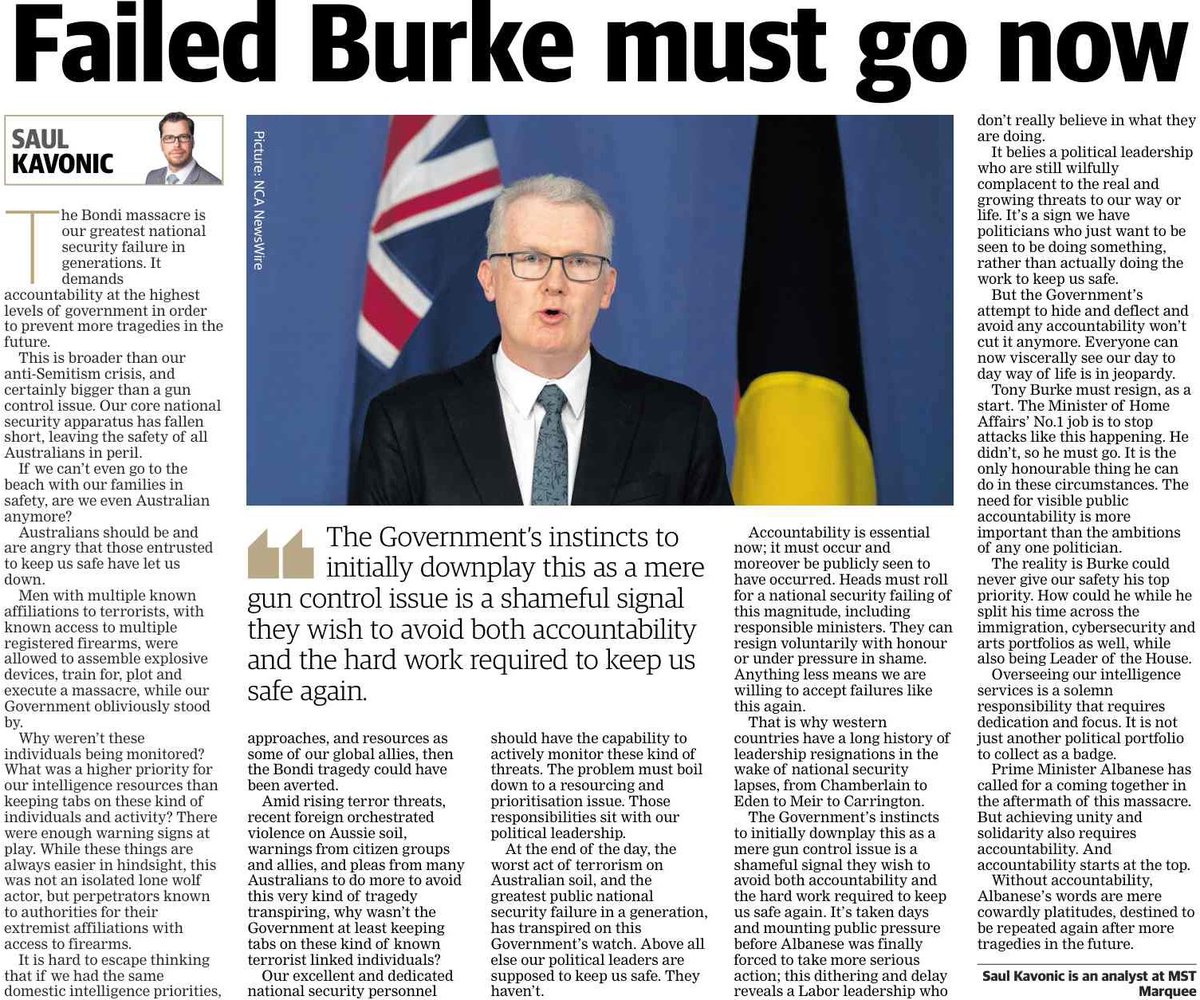 Failed Burke must go now

SAUL KAVONIC

Picture: NCA NewsWire

The Bondi massacre is our greatest national security failure in generations. It demands accountability at the highest levels of government in order to prevent more tragedies in the future.

This is broader than our anti-Semitism crisis, and certainly bigger than a gun control issue. Our core national security apparatus has fallen short, leaving the safety of all Australians in peril.

If we can't even go to the beach with our families in safety, are we even Australian anymore?

Australians should be and are angry that those entrusted to keep us safe have let us down.

Men with multiple known affiliations to terrorists, with known access to multiple registered firearms, were allowed to assemble explosive devices, train for, plot and execute a massacre, while our Government obliviously stood by.

Why weren't these individuals being monitored? What was a higher priority for our intelligence resources than keeping tabs on these kind of individuals and activity? There were enough warning signs at play. While these things are always easier in hindsight, this was not an isolated lone wolf actor, but perpetrators known to authorities for their extremist affiliations with access to firearms.

It is hard to escape thinking that if we had the same domestic intelligence priorities, approaches, and resources as some of our global allies, then the Bondi tragedy could have been averted.

Amid rising terror threats, recent foreign orchestrated violence on Aussie soil, warnings from citizen groups and allies, and pleas from many Australians to do more to avoid this very kind of tragedy transpiring, why wasn't the Government at least keeping tabs on these kind of known terrorist linked individuals?

Our excellent and dedicated national security personnel should have the capability to actively monitor these kind of threats. The problem must boil down to a resourcing and prioritisation issue. Those responsibilities sit with our political leadership.

At the end of the day, the worst act of terrorism on Australian soil, and the greatest public national security failure in a generation, has transpired on this Government's watch. Above all else our political leaders are supposed to keep us safe. They haven't.

The Government's instincts to initially downplay this as a mere gun control issue is a shameful signal they wish to avoid both accountability and the hard work required to keep us safe again.

Accountability is essential now; it must occur and moreover be publicly seen to have occurred. Heads must roll for a national security failing of this magnitude, including responsible ministers. They can resign voluntarily with honour or under pressure in shame. Anything less means we are willing to accept failures like this again.

That is why western countries have a long history of leadership resignations in the wake of national security lapses, from Chamberlain to Eden to Meir to Carrington.

The Government's instincts to initially downplay this as a mere gun control issue is a shameful signal they wish to avoid both accountability and the hard work required to keep us safe again. It's taken days and mounting public pressure before Albanese was finally forced to take more serious action; this dithering and delay reveals a Labor leadership who don't really believe in what they are doing.

It belies a political leadership who are still wilfully complacent to the real and growing threats to our way or life. It's a sign we have politicians who just want to be seen to be doing something, rather than actually doing the work to keep us safe.

But the Government's attempt to hide and deflect and avoid any accountability won't cut it anymore. Everyone can now viscerally see our day to day way of life is in jeopardy.

Tony Burke must resign, as a start. The Minister of Home Affairs' No.1 job is to stop attacks like this happening. He didn't, so he must go. It is the only honourable thing he can do in these circumstances. The need for visible public accountability is more important than the ambitions of any one politician.

The reality is Burke could never give our safety his top priority. How could he while he split his time across the immigration, cybersecurity and arts portfolios as well, while also being Leader of the House.

Overseeing our intelligence services is a solemn responsibility that requires dedication and focus. It is not just another political portfolio to collect as a badge.

Prime Minister Albanese has called for a coming together in the aftermath of this massacre. But achieving unity and solidarity also requires accountability. And accountability starts at the top.

Without accountability, Albanese's words are mere cowardly platitudes, destined to be repeated again after more tragedies in the future.

Saul Kavonic is an analyst at MST Marquee